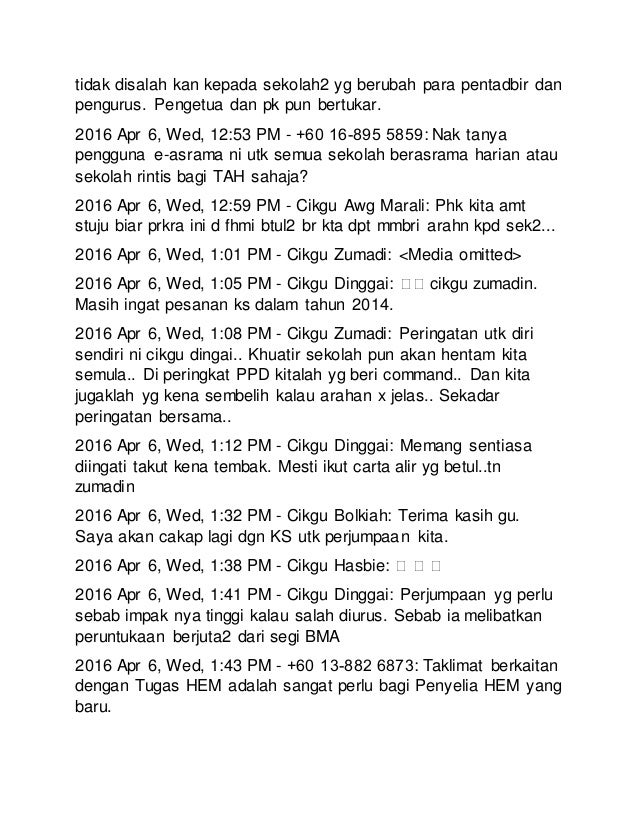 tidak disalah kan kepada sekolah2 yg berubah para pentadbir dan pengurus. Pengetua dan pk pun bertukar.

2016 Apr 6, Wed, 12:53 PM - +60 16-895 5859: Nak tanya pengguna e-asrama ni utk semua sekolah berasrama harian atau sekolah rintis bagi TAH sahaja?

2016 Apr 6, Wed, 12:59 PM - Cikgu Awg Marali: Phk kita amt stuju biar prkra ini d fhmi btul2 br kta dpt mmbri arahn kpd sek2...

2016 Apr 6, Wed, 1:01 PM - Cikgu Zumadi: <Media omitted>

2016 Apr 6, Wed, 1:05 PM - Cikgu Dinggai: □□ cikgu zumadin. Masih ingat pesanan ks dalam tahun 2014.

2016 Apr 6, Wed, 1:08 PM - Cikgu Zumadi: Peringatan utk diri sendiri ni cikgu dingai.. Khuatir sekolah pun akan hentam kita semula.. Di peringkat PPD kitalah yg beri command.. Dan kita jugaklah yg kena sembelih kalau arahan x jelas.. Sekadar peringatan bersama..

2016 Apr 6, Wed, 1:12 PM - Cikgu Dinggai: Memang sentiasa diingati takut kena tembak. Mesti ikut carta alir yg betul..tn zumadin

2016 Apr 6, Wed, 1:32 PM - Cikgu Bolkiah: Terima kasih gu. Saya akan cakap lagi dgn KS utk perjumpaan kita.

2016 Apr 6, Wed, 1:38 PM - Cikgu Hasbie: □ □ □

2016 Apr 6, Wed, 1:41 PM - Cikgu Dinggai: Perjumpaan yg perlu sebab impak nya tinggi kalau salah diurus. Sebab ia melibatkan peruntukaan berjuta2 dari segi BMA

2016 Apr 6, Wed, 1:43 PM - +60 13-882 6873: Taklimat berkaitan dengan Tugas HEM adalah sangat perlu bagi Penyelia HEM yang baru.